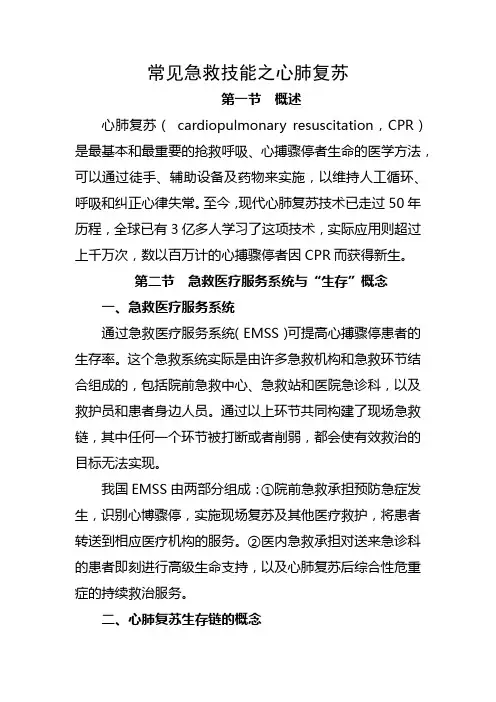 常见急救技能之心肺复苏

第一节　概述

心肺复苏（ cardiopulmonary resuscitation，CPR）是最基本和最重要的抢救呼吸、心搏骤停者生命的医学方法，可以通过徒手、辅助设备及药物来实施，以维持人工循环、呼吸和纠正心律失常。至今，现代心肺复苏技术已走过 50 年历程，全球已有 3 亿多人学习了这项技术，实际应用则超过上千万次，数以百万计的心搏骤停者因 CPR 而获得新生。

第二节　急救医疗服务系统与“生存”概念

一、急救医疗服务系统

通过急救医疗服务系统（EMSS）可提高心搏骤停患者的生存率。这个急救系统实际是由许多急救机构和急救环节结合组成的，包括院前急救中心、急救站和医院急诊科，以及救护员和患者身边人员。通过以上环节共同构建了现场急救链，其中任何一个环节被打断或者削弱，都会使有效救治的目标无法实现。

我国 EMSS 由两部分组成：①院前急救承担预防急症发生，识别心博骤停，实施现场复苏及其他医疗救护，将患者转送到相应医疗机构的服务。②医内急救承担对送来急诊科的患者即刻进行高级生命支持，以及心肺复苏后综合性危重症的持续救治服务。

二、心肺复苏生存链的概念